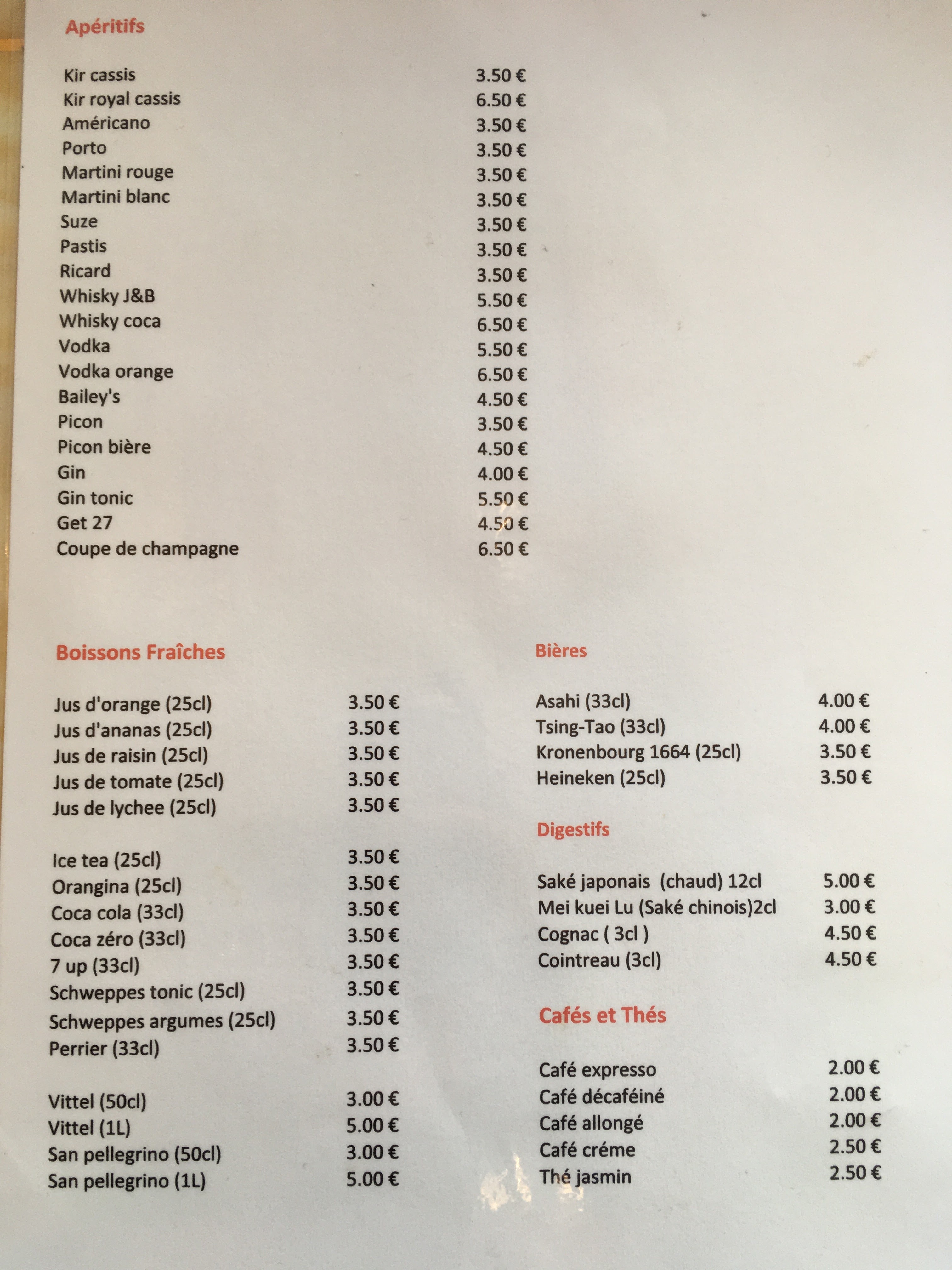 Apéritifs

Kir cassis 3.50 €
Kir royal cassis 6.50 €
Américano 3.50 €
Porto 3.50 €
Martini rouge 3.50 €
Martini blanc 3.50 €
Suze 3.50 €
Pastis 3.50 €
Ricard 3.50 €
Whisky J&B 5.50 €
Whisky coca 6.50 €
Vodka 5.50 €
Vodka orange 6.50 €
Bailey's 4.50 €
Picon 3.50 €
Picon bière 4.50 €
Gin 4.00 €
Gin tonic 5.50 €
Get 27 4.50 €
Coupe de champagne 6.50 €

Boissons Fraîches

Jus d'orange (25cl) 3.50 €
Jus d'ananas (25cl) 3.50 €
Jus de raisin (25cl) 3.50 €
Jus de tomate (25cl) 3.50 €
Jus de lychee (25cl) 3.50 €

Ice tea (25cl) 3.50 €
Orangina (25cl) 3.50 €
Coca cola (33cl) 3.50 €
Coca zéro (33cl) 3.50 €
7 up (33cl) 3.50 €
Schweppes tonic (25cl) 3.50 €
Schweppes argumes (25cl) 3.50 €
Perrier (33cl) 3.50 €

Vittel (50cl) 3.00 €
Vittel (1L) 5.00 €
San pellegrino (50cl) 3.00 €
San pellegrino (1L) 5.00 €

Bières

Asahi (33cl) 4.00 €
Tsing-Tao (33cl) 4.00 €
Kronenbourg 1664 (25cl) 3.50 €
Heineken (25cl) 3.50 €

Digestifs

Saké japonais (chaud) 12cl 5.00 €
Mei kuei Lu (Saké chinois)2cl 3.00 €
Cognac ( 3cl ) 4.50 €
Cointreau (3cl) 4.50 €

Cafés et Thés

Café expresso 2.00 €
Café décaféiné 2.00 €
Café allongé 2.00 €
Café créme 2.50 €
Thé jasmin 2.50 €